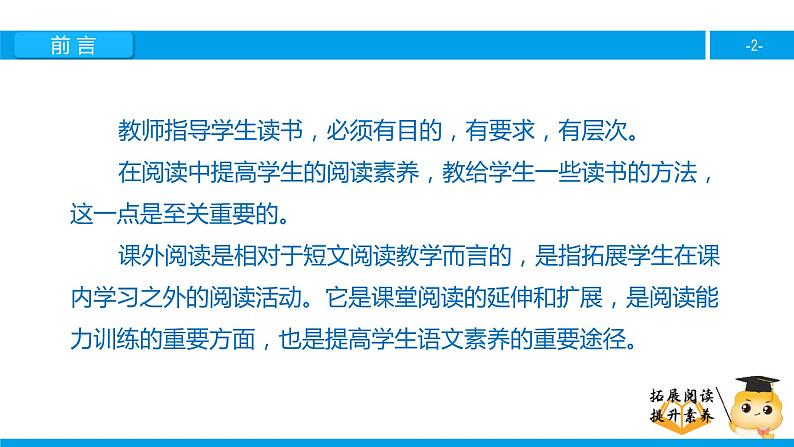 前言

-2-

教师指导学生读书，必须有目的，有要求，有层次。

在阅读中提高学生的阅读素养，教给学生一些读书的方法，这一点是至关重要的。

课外阅读是相对于短文阅读教学而言的，是指拓展学生在课内学习之外的阅读活动。它是课堂阅读的延伸和扩展，是阅读能力训练的重要方面，也是提高学生语文素养的重要途径。

拓展阅读
提升素养